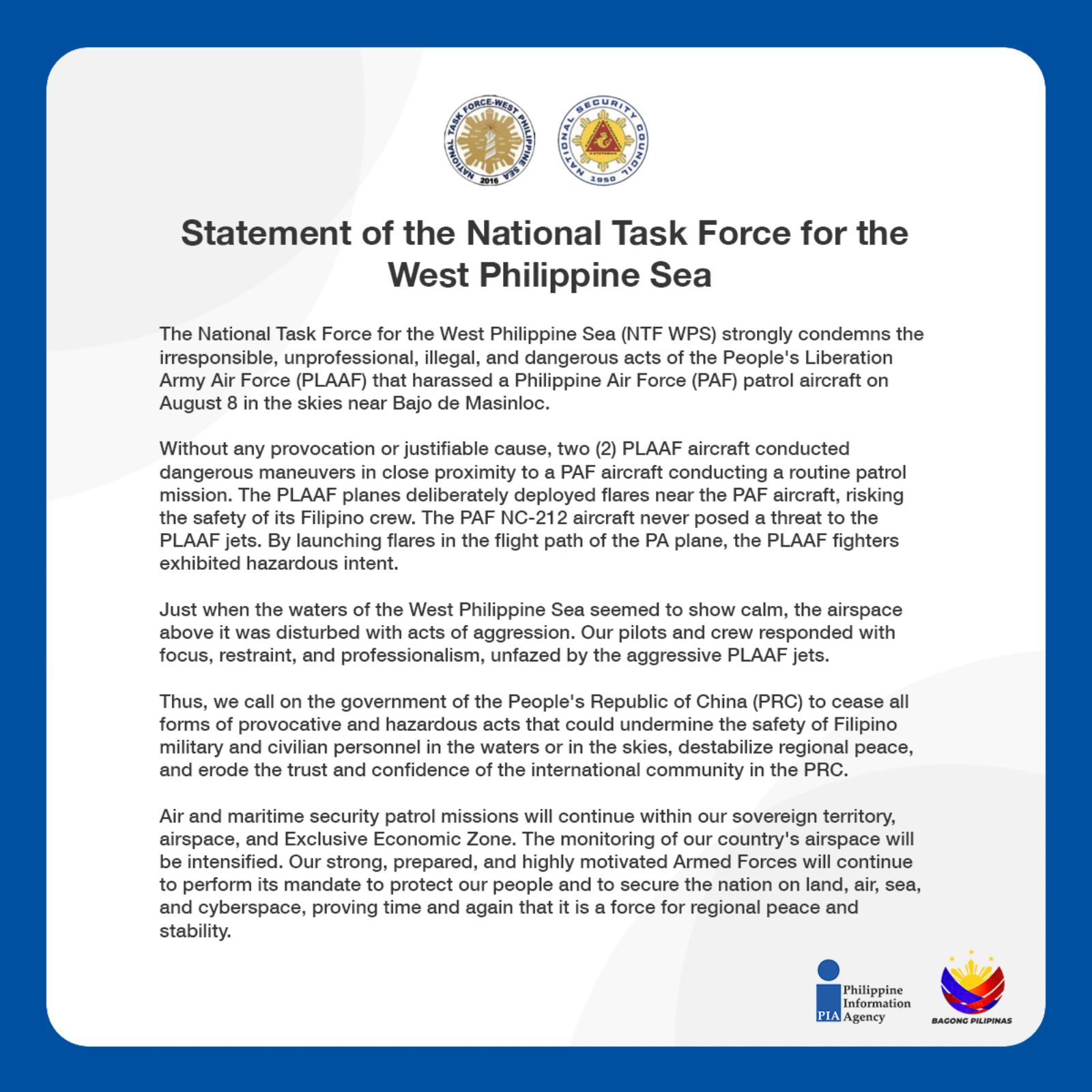 NATIONAL TASK FORCE-WEST PHILIPPINE SEA 2016

NATIONAL SECURITY COUNCIL 1950

Statement of the National Task Force for the West Philippine Sea

The National Task Force for the West Philippine Sea (NTF WPS) strongly condemns the irresponsible, unprofessional, illegal, and dangerous acts of the People's Liberation Army Air Force (PLAAF) that harassed a Philippine Air Force (PAF) patrol aircraft on August 8 in the skies near Bajo de Masinloc.

Without any provocation or justifiable cause, two (2) PLAAF aircraft conducted dangerous maneuvers in close proximity to a PAF aircraft conducting a routine patrol mission. The PLAAF planes deliberately deployed flares near the PAF aircraft, risking the safety of its Filipino crew. The PAF NC-212 aircraft never posed a threat to the PLAAF jets. By launching flares in the flight path of the PA plane, the PLAAF fighters exhibited hazardous intent.

Just when the waters of the West Philippine Sea seemed to show calm, the airspace above it was disturbed with acts of aggression. Our pilots and crew responded with focus, restraint, and professionalism, unfazed by the aggressive PLAAF jets.

Thus, we call on the government of the People's Republic of China (PRC) to cease all forms of provocative and hazardous acts that could undermine the safety of Filipino military and civilian personnel in the waters or in the skies, destabilize regional peace, and erode the trust and confidence of the international community in the PRC.

Air and maritime security patrol missions will continue within our sovereign territory, airspace, and Exclusive Economic Zone. The monitoring of our country's airspace will be intensified. Our strong, prepared, and highly motivated Armed Forces will continue to perform its mandate to protect our people and to secure the nation on land, air, sea, and cyberspace, proving time and again that it is a force for regional peace and stability.

PIA Philippine Information Agency

BAGONG PILIPINAS